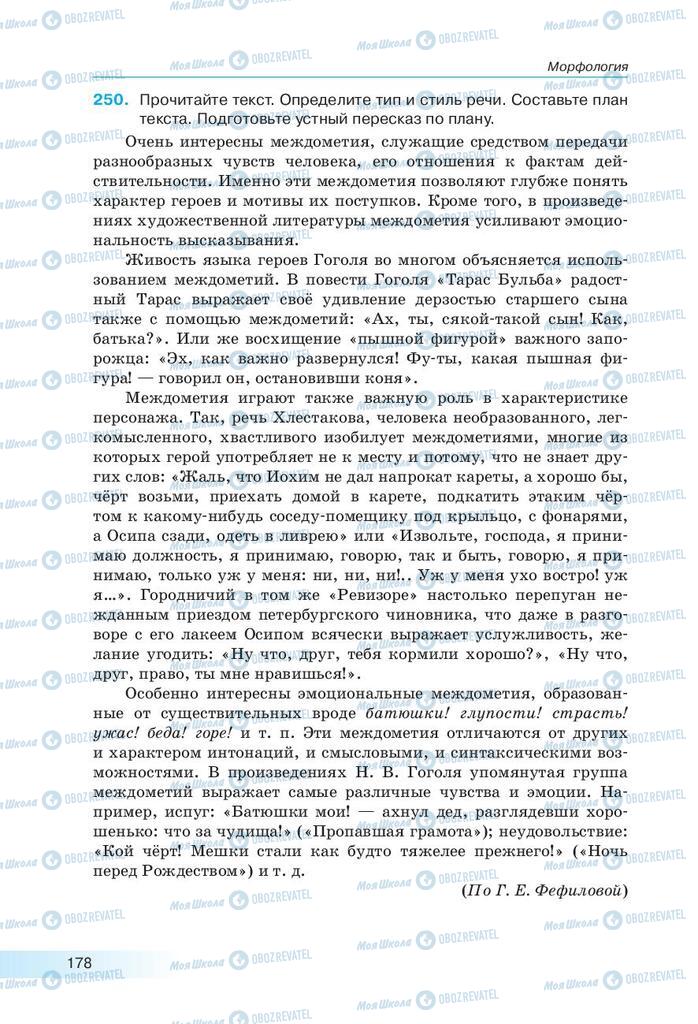 Морфология

250. Прочитайте текст. Определите тип и стиль речи. Составьте план текста. Подготовьте устный пересказ по плану.

Очень интересны междометия, служащие средством передачи разнообразных чувств человека, его отношения к фактам действительности. Именно эти междометия позволяют глубже понять характер героев и мотивы их поступков. Кроме того, в произведениях художественной литературы междометия усиливают эмоциональность высказывания.

Живость языка героев Гоголя во многом объясняется использованием междометий. В повести Гоголя «Тарас Бульба» радостный Тарас выражает своё удивление дерзостью старшего сына также с помощью междометий: «Ах, ты, сякой-такой сын! Как, батька?». Или же восхищение «пышной фигурой» важного запорожца: «Эх, как важно развернулся! Фу-ты, какая пышная фигура! — говорил он, остановивши коня».

Междометия играют также важную роль в характеристике персонажа. Так, речь Хлестакова, человека необразованного, легкомысленного, хвастливого изобилует междометиями, многие из которых герой употребляет не к месту и потому, что не знает других слов: «Жаль, что Иохим не дал напрокат кареты, а хорошо бы, чёрт возьми, приехать домой в карете, подкатить этаким чёртом к какому-нибудь соседу-помещику под крыльцо, с фонарями, а Осипа сзади, одеть в ливрею» или «Извольте, господа, я принимаю должность, я принимаю, говорю, так и быть, говорю, я принимаю, только уж у меня: ни, ни, ни!.. Уж у меня ухо востро! уж я...». Городничий в том же «Ревизоре» настолько перепуган нежданным приездом петербургского чиновника, что даже в разговоре с его лакеем Осипом всячески выражает услужливость, желание угодить: «Ну что, друг, тебя кормили хорошо?», «Ну что, друг, право, ты мне нравишься!».

Особенно интересны эмоциональные междометия, образованные от существительных вроде батюшки! глупости! страсть! ужас! беда! горе! и т. п. Эти междометия отличаются от других и характером интонаций, и смысловыми, и синтаксическими возможностями. В произведениях Н. В. Гоголя упомянутая группа междометий выражает самые различные чувства и эмоции. Например, испуг: «Батюшки мои! — ахнул дед, разглядевши хорошенько: что за чудища!» («Пропавшая грамота»); неудовольствие: «Кой чёрт! Мешки стали как будто тяжелее прежнего!» («Ночь перед Рождеством») и т. д.

(По Г. Е. Фефиловой)

178